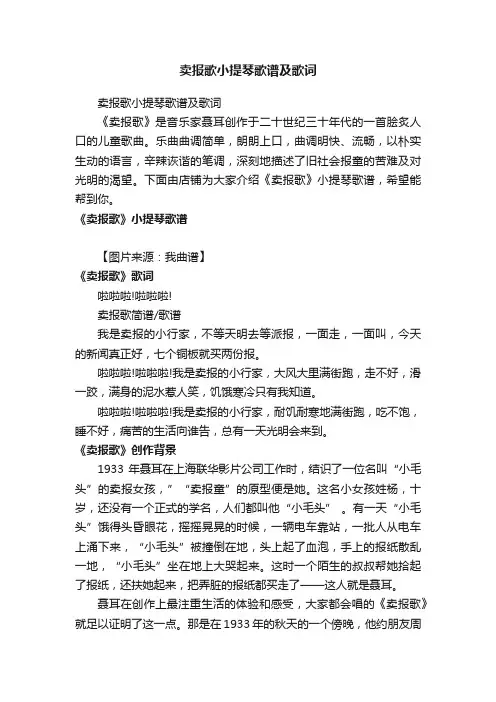 卖报歌小提琴歌谱及歌词

卖报歌小提琴歌谱及歌词

《卖报歌》是音乐家聂耳创作于二十世纪三十年代的一首脍炙人口的儿童歌曲。乐曲曲调简单，朗朗上口，曲调明快、流畅，以朴实生动的语言，辛辣诙谐的笔调，深刻地描述了旧社会报童的苦难及对光明的渴望。下面由店铺为大家介绍《卖报歌》小提琴歌谱，希望能帮到你。

《卖报歌》小提琴歌谱

【图片来源：我曲谱】

《卖报歌》歌词

啦啦啦!啦啦啦!

卖报歌简谱/歌谱

我是卖报的小行家，不等天明去等派报，一面走，一面叫，今天的新闻真正好，七个铜板就买两份报。

啦啦啦!啦啦啦!我是卖报的小行家，大风大里满街跑，走不好，滑一跤，满身的泥水惹人笑，饥饿寒冷只有我知道。

啦啦啦!啦啦啦!我是卖报的小行家，耐饥耐寒地满街跑，吃不饱，睡不好，痛苦的生活向谁告，总有一天光明会来到。

《卖报歌》创作背景

1933 年聂耳在上海联华影片公司工作时，结识了一位名叫“小毛头”的卖报女孩，”“卖报童”的原型便是她。这名小女孩姓杨，十岁，还没有一个正式的学名，人们都叫他“小毛头”。有一天“小毛头”饿得头昏眼花，摇摇晃晃的时候，一辆电车靠站，一批人从电车上涌下来，“小毛头”被撞倒在地，头上起了血泡，手上的报纸散乱一地，“小毛头”坐在地上大哭起来。这时一个陌生的叔叔帮她拾起了报纸，还扶她起来，把弄脏的报纸都买走了——这人就是聂耳。

聂耳在创作上最注重生活的体验和感受，大家都会唱的《卖报歌》就足以证明了这一点。那是在 1933 年的秋天的一个傍晚，他约朋友周